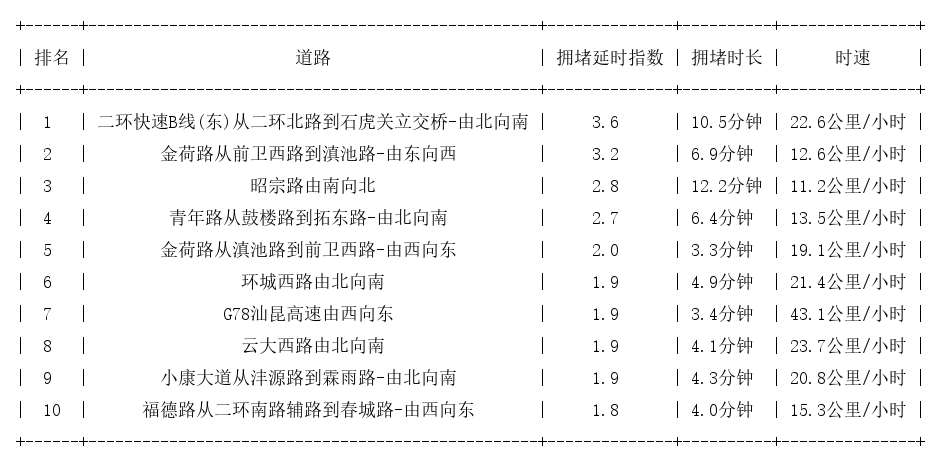 | 排名 | 道路 | 拥堵延时指数 | 拥堵时长 | 时速 |
|---|---|---|---|---|
| 1 | 二环快速B线(东)从二环北路到石虎关立交桥-由北向南 | 3.6 | 10.5分钟 | 22.6公里/小时 |
| 2 | 金荷路从前卫西路到滇池路-由东向西 | 3.2 | 6.9分钟 | 12.6公里/小时 |
| 3 | 昭宗路由南向北 | 2.8 | 12.2分钟 | 11.2公里/小时 |
| 4 | 青年路从鼓楼路到拓东路-由北向南 | 2.7 | 6.4分钟 | 13.5公里/小时 |
| 5 | 金荷路从滇池路到前卫西路-由西向东 | 2.0 | 3.3分钟 | 19.1公里/小时 |
| 6 | 环城西路由北向南 | 1.9 | 4.9分钟 | 21.4公里/小时 |
| 7 | G78汕昆高速由西向东 | 1.9 | 3.4分钟 | 43.1公里/小时 |
| 8 | 云大西路由北向南 | 1.9 | 4.1分钟 | 23.7公里/小时 |
| 9 | 小康大道从沣源路到霖雨路-由北向南 | 1.9 | 4.3分钟 | 20.8公里/小时 |
| 10 | 福德路从二环南路辅路到春城路-由西向东 | 1.8 | 4.0分钟 | 15.3公里/小时 |